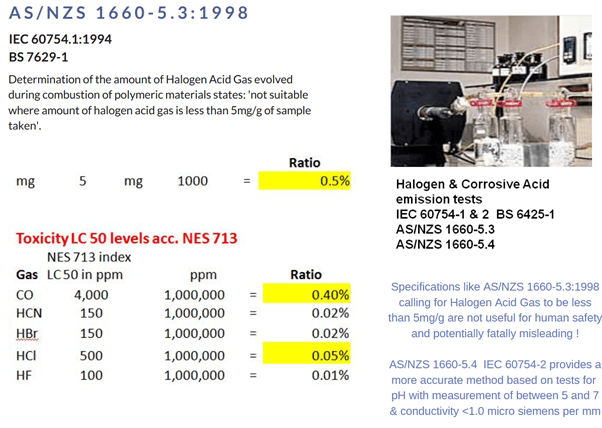 AS/NZS 1660-5.3:1998

IEC 60754.1:1994
BS 7629-1

Determination of the amount of Halogen Acid Gas evolved during combustion of polymeric materials states: 'not suitable where amount of halogen acid gas is less than 5mg/g of sample taken'.

| | | | | | Ratio |
|---|---|---|---|---|---|
| mg | 5 | mg | 1000 | = | 0.5% |

Toxicity LC 50 levels acc. NES 713

| Gas | NES 713 index LC 50 in ppm | ppm | | Ratio |
|---|---|---|---|---|
| CO | 4,000 | 1,000,000 | = | 0.40% |
| HCN | 150 | 1,000,000 | = | 0.02% |
| HBr | 150 | 1,000,000 | = | 0.02% |
| HCl | 500 | 1,000,000 | = | 0.05% |
| HF | 100 | 1,000,000 | = | 0.01% |

Halogen & Corrosive Acid emission tests
IEC 60754-1 & 2 BS 6425-1
AS/NZS 1660-5.3
AS/NZS 1660-5.4

Specifications like AS/NZS 1660-5.3:1998 calling for Halogen Acid Gas to be less than 5mg/g are not useful for human safety and potentially fatally misleading !

AS/NZS 1660-5.4 IEC 60754-2 provides a more accurate method based on tests for pH with measurement of between 5 and 7 & conductivity <1.0 micro siemens per mm